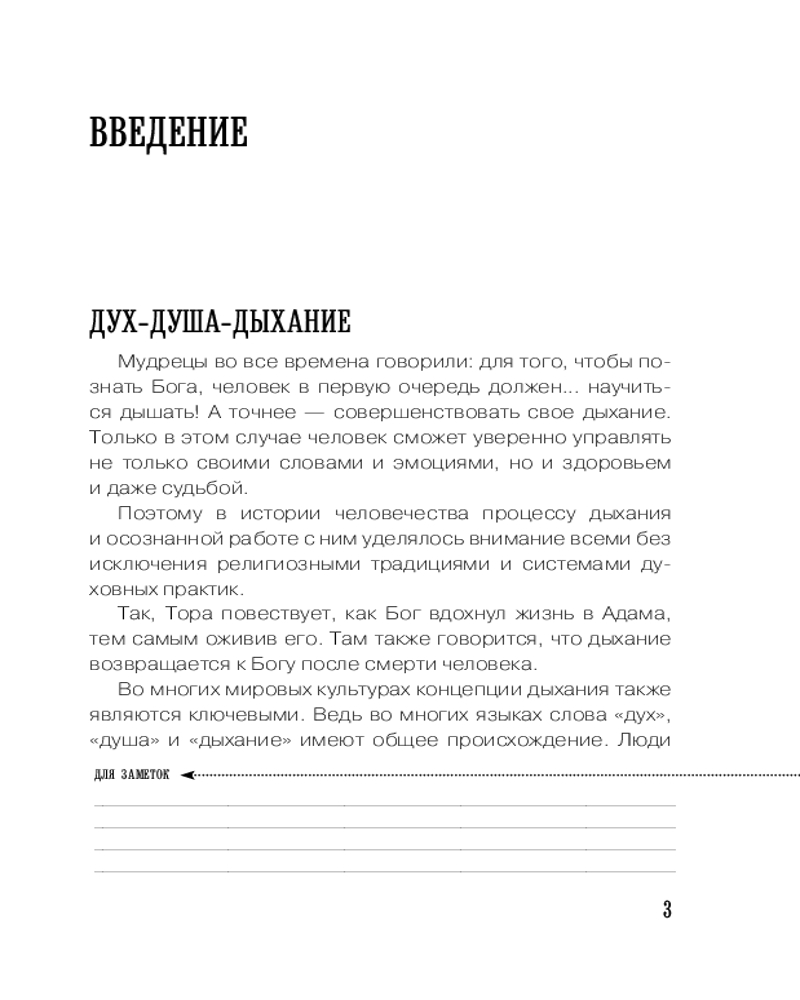 ВВЕДЕНИЕ

ДУХ-ДУША-ДЫХАНИЕ

Мудрецы во все времена говорили: для того, чтобы познать Бога, человек в первую очередь должен... научиться дышать! А точнее — совершенствовать свое дыхание. Только в этом случае человек сможет уверенно управлять не только своими словами и эмоциями, но и здоровьем и даже судьбой.

Поэтому в истории человечества процессу дыхания и осознанной работе с ним уделялось внимание всеми без исключения религиозными традициями и системами духовных практик.

Так, Тора повествует, как Бог вдохнул жизнь в Адама, тем самым оживив его. Там также говорится, что дыхание возвращается к Богу после смерти человека.

Во многих мировых культурах концепции дыхания также являются ключевыми. Ведь во многих языках слова «дух», «душа» и «дыхание» имеют общее происхождение. Люди

ДЛЯ ЗАМЕТОК

3